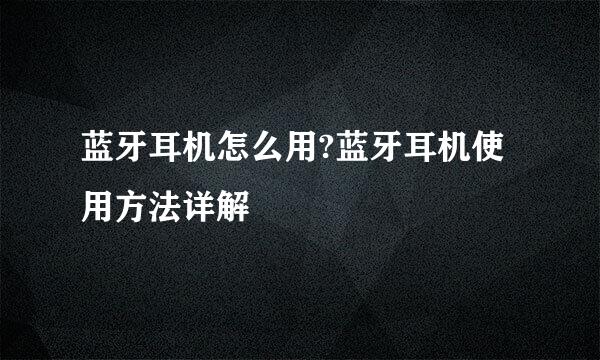 蓝牙耳机怎么用?蓝牙耳机使用方法详解